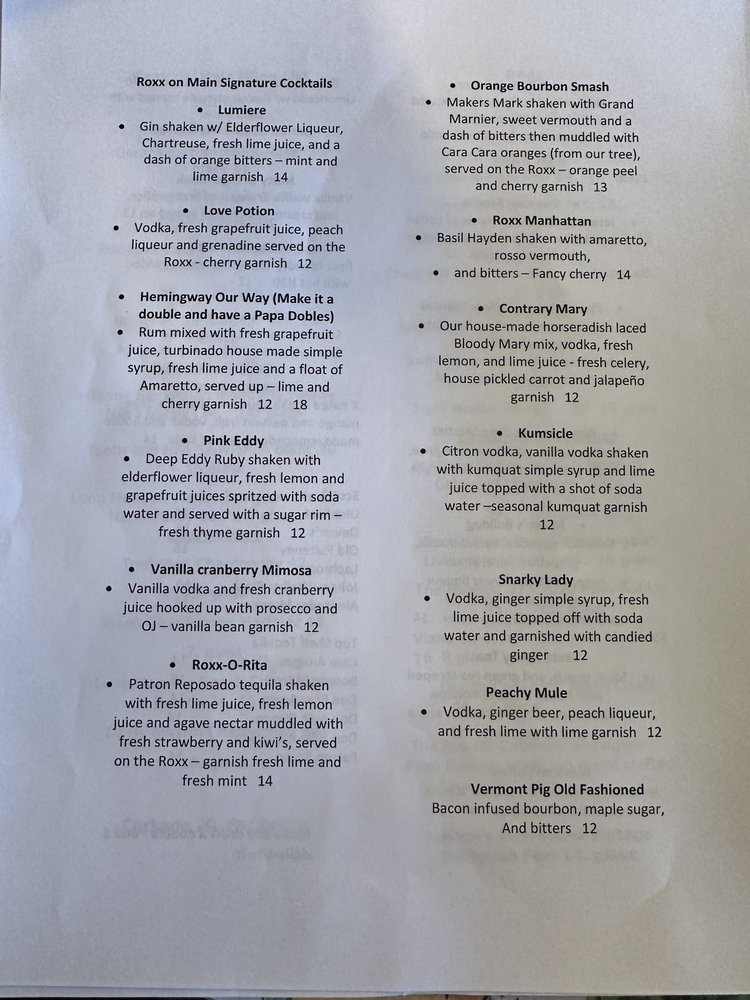 Roxx on Main Signature Cocktails

• Lumiere

• Gin shaken w/ Elderflower Liqueur, Chartreuse, fresh lime juice, and a dash of orange bitters – mint and lime garnish 14

• Love Potion

• Vodka, fresh grapefruit juice, peach liqueur and grenadine served on the Roxx - cherry garnish 12

• Hemingway Our Way (Make it a double and have a Papa Dobles)

• Rum mixed with fresh grapefruit juice, turbinado house made simple syrup, fresh lime juice and a float of Amaretto, served up – lime and cherry garnish 12 18

• Pink Eddy

• Deep Eddy Ruby shaken with elderflower liqueur, fresh lemon and grapefruit juices spritzed with soda water and served with a sugar rim – fresh thyme garnish 12

• Vanilla cranberry Mimosa

• Vanilla vodka and fresh cranberry juice hooked up with prosecco and OJ – vanilla bean garnish 12

• Roxx-O-Rita

• Patron Reposado tequila shaken with fresh lime juice, fresh lemon juice and agave nectar muddled with fresh strawberry and kiwi's, served on the Roxx – garnish fresh lime and fresh mint 14

• Orange Bourbon Smash

• Makers Mark shaken with Grand Marnier, sweet vermouth and a dash of bitters then muddled with Cara Cara oranges (from our tree), served on the Roxx – orange peel and cherry garnish 13

• Roxx Manhattan

• Basil Hayden shaken with amaretto, rosso vermouth,

• and bitters – Fancy cherry 14

• Contrary Mary

• Our house-made horseradish laced Bloody Mary mix, vodka, fresh lemon, and lime juice - fresh celery, house pickled carrot and jalapeño garnish 12

• Kumsicle

• Citron vodka, vanilla vodka shaken with kumquat simple syrup and lime juice topped with a shot of soda water –seasonal kumquat garnish 12

Snarky Lady

• Vodka, ginger simple syrup, fresh lime juice topped off with soda water and garnished with candied ginger 12

Peachy Mule

• Vodka, ginger beer, peach liqueur, and fresh lime with lime garnish 12

Vermont Pig Old Fashioned

Bacon infused bourbon, maple sugar, And bitters 12